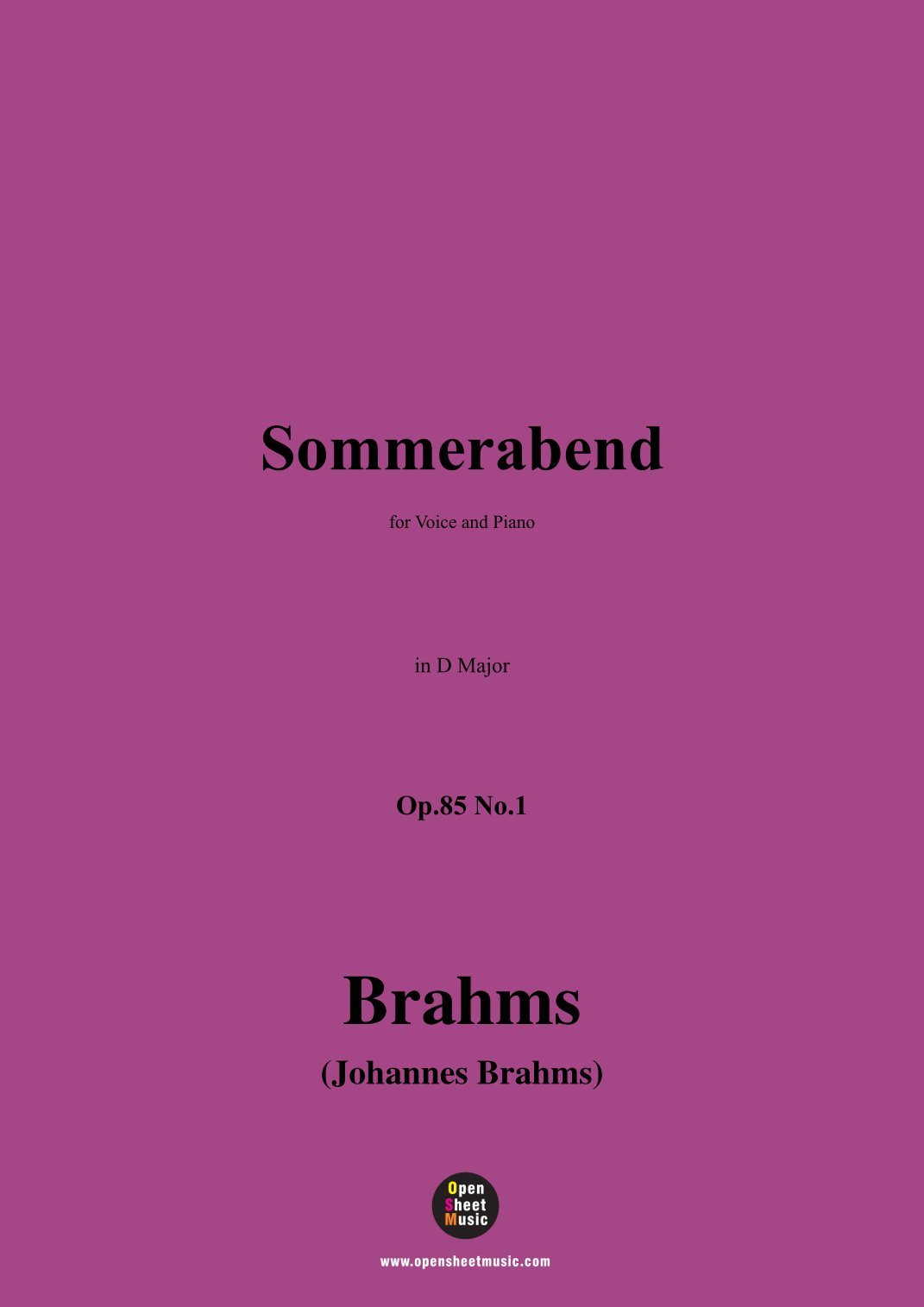 Sommerabend

for Voice and Piano

in D Major

Op.85 No.1

Brahms

(Johannes Brahms)

Open
Sheet
Music

www.opensheetmusic.com